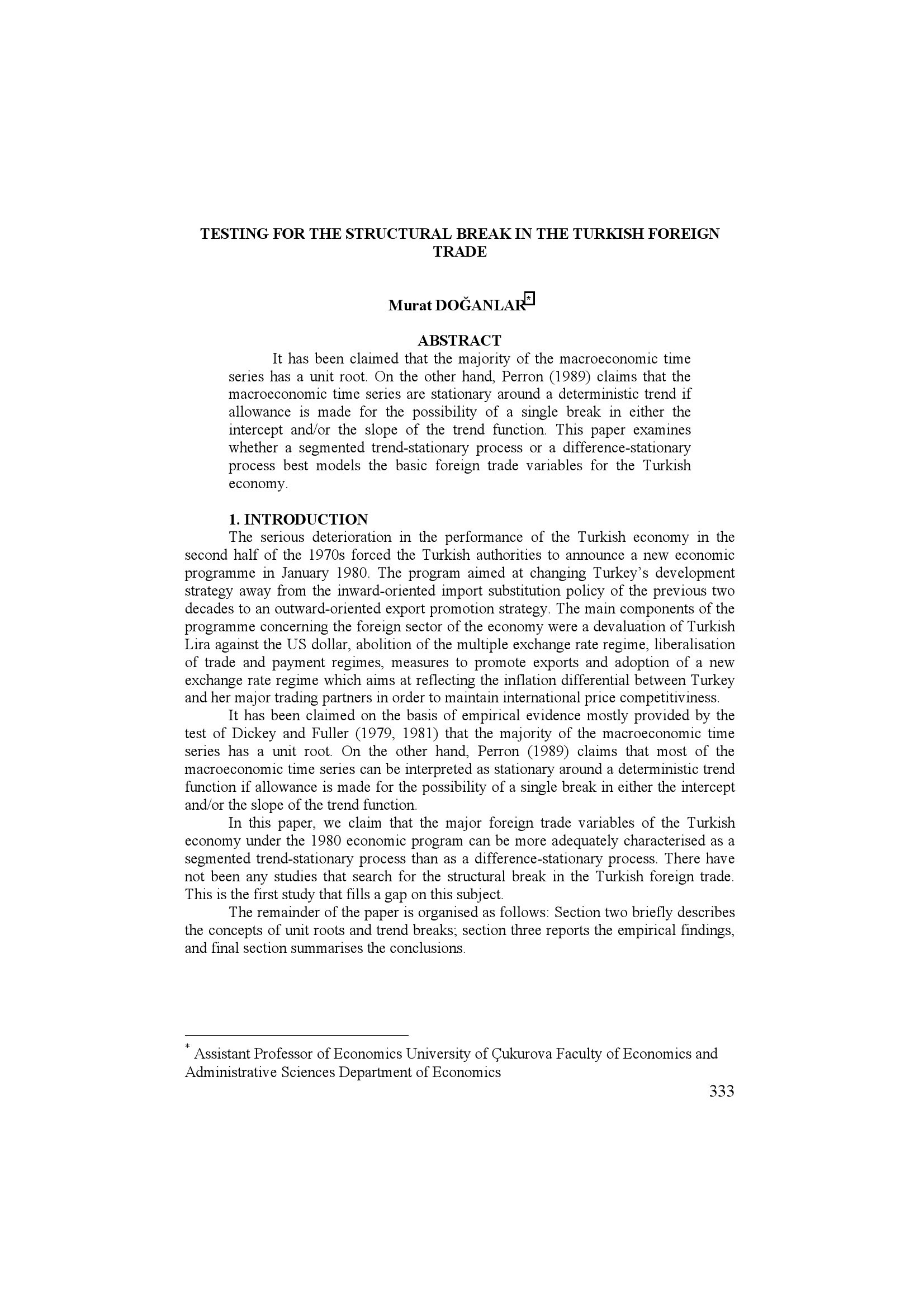 TESTING FOR THE STRUCTURAL BREAK IN THE TURKISH FOREIGN TRADE

Murat DOĞANLAR*

ABSTRACT

It has been claimed that the majority of the macroeconomic time series has a unit root. On the other hand, Perron (1989) claims that the macroeconomic time series are stationary around a deterministic trend if allowance is made for the possibility of a single break in either the intercept and/or the slope of the trend function. This paper examines whether a segmented trend-stationary process or a difference-stationary process best models the basic foreign trade variables for the Turkish economy.

1. INTRODUCTION

The serious deterioration in the performance of the Turkish economy in the second half of the 1970s forced the Turkish authorities to announce a new economic programme in January 1980. The program aimed at changing Turkey's development strategy away from the inward-oriented import substitution policy of the previous two decades to an outward-oriented export promotion strategy. The main components of the programme concerning the foreign sector of the economy were a devaluation of Turkish Lira against the US dollar, abolition of the multiple exchange rate regime, liberalisation of trade and payment regimes, measures to promote exports and adoption of a new exchange rate regime which aims at reflecting the inflation differential between Turkey and her major trading partners in order to maintain international price competitiviness.

It has been claimed on the basis of empirical evidence mostly provided by the test of Dickey and Fuller (1979, 1981) that the majority of the macroeconomic time series has a unit root. On the other hand, Perron (1989) claims that most of the macroeconomic time series can be interpreted as stationary around a deterministic trend function if allowance is made for the possibility of a single break in either the intercept and/or the slope of the trend function.

In this paper, we claim that the major foreign trade variables of the Turkish economy under the 1980 economic program can be more adequately characterised as a segmented trend-stationary process than as a difference-stationary process. There have not been any studies that search for the structural break in the Turkish foreign trade. This is the first study that fills a gap on this subject.

The remainder of the paper is organised as follows: Section two briefly describes the concepts of unit roots and trend breaks; section three reports the empirical findings, and final section summarises the conclusions.

* Assistant Professor of Economics University of Çukurova Faculty of Economics and Administrative Sciences Department of Economics

333